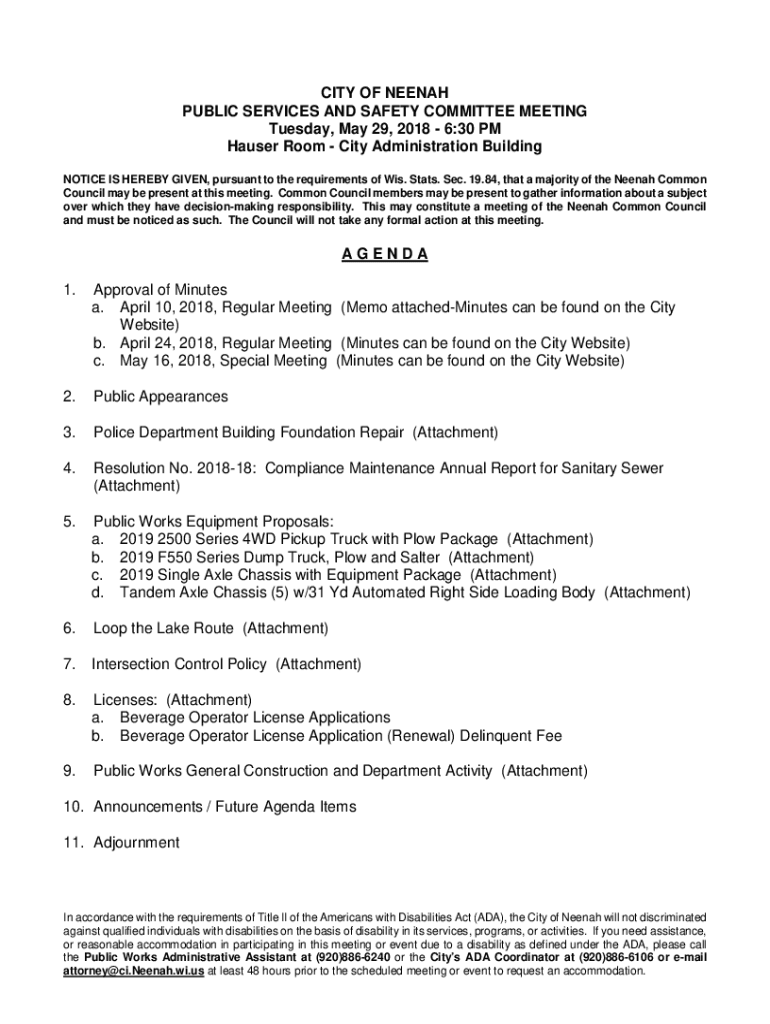 CITY OF NEENAH
PUBLIC SERVICES AND SAFETY COMMITTEE MEETING
Tuesday, May 29, 2018 - 6:30 PM
Hauser Room - City Administration Building

NOTICE IS HEREBY GIVEN, pursuant to the requirements of Wis. Stats. Sec. 19.84, that a majority of the Neenah Common Council may be present at this meeting. Common Council members may be present to gather information about a subject over which they have decision-making responsibility. This may constitute a meeting of the Neenah Common Council and must be noticed as such. The Council will not take any formal action at this meeting.

A G E N D A

1. Approval of Minutes
a. April 10, 2018, Regular Meeting (Memo attached-Minutes can be found on the City Website)
b. April 24, 2018, Regular Meeting (Minutes can be found on the City Website)
c. May 16, 2018, Special Meeting (Minutes can be found on the City Website)

2. Public Appearances

3. Police Department Building Foundation Repair (Attachment)

4. Resolution No. 2018-18: Compliance Maintenance Annual Report for Sanitary Sewer (Attachment)

5. Public Works Equipment Proposals:
a. 2019 2500 Series 4WD Pickup Truck with Plow Package (Attachment)
b. 2019 F550 Series Dump Truck, Plow and Salter (Attachment)
c. 2019 Single Axle Chassis with Equipment Package (Attachment)
d. Tandem Axle Chassis (5) w/31 Yd Automated Right Side Loading Body (Attachment)

6. Loop the Lake Route (Attachment)

7. Intersection Control Policy (Attachment)

8. Licenses: (Attachment)
a. Beverage Operator License Applications
b. Beverage Operator License Application (Renewal) Delinquent Fee

9. Public Works General Construction and Department Activity (Attachment)

10. Announcements / Future Agenda Items

11. Adjournment

In accordance with the requirements of Title II of the Americans with Disabilities Act (ADA), the City of Neenah will not discriminated against qualified individuals with disabilities on the basis of disability in its services, programs, or activities. If you need assistance, or reasonable accommodation in participating in this meeting or event due to a disability as defined under the ADA, please call the Public Works Administrative Assistant at (920)886-6240 or the City's ADA Coordinator at (920)886-6106 or e-mail attorney@ci.Neenah.wi.us at least 48 hours prior to the scheduled meeting or event to request an accommodation.